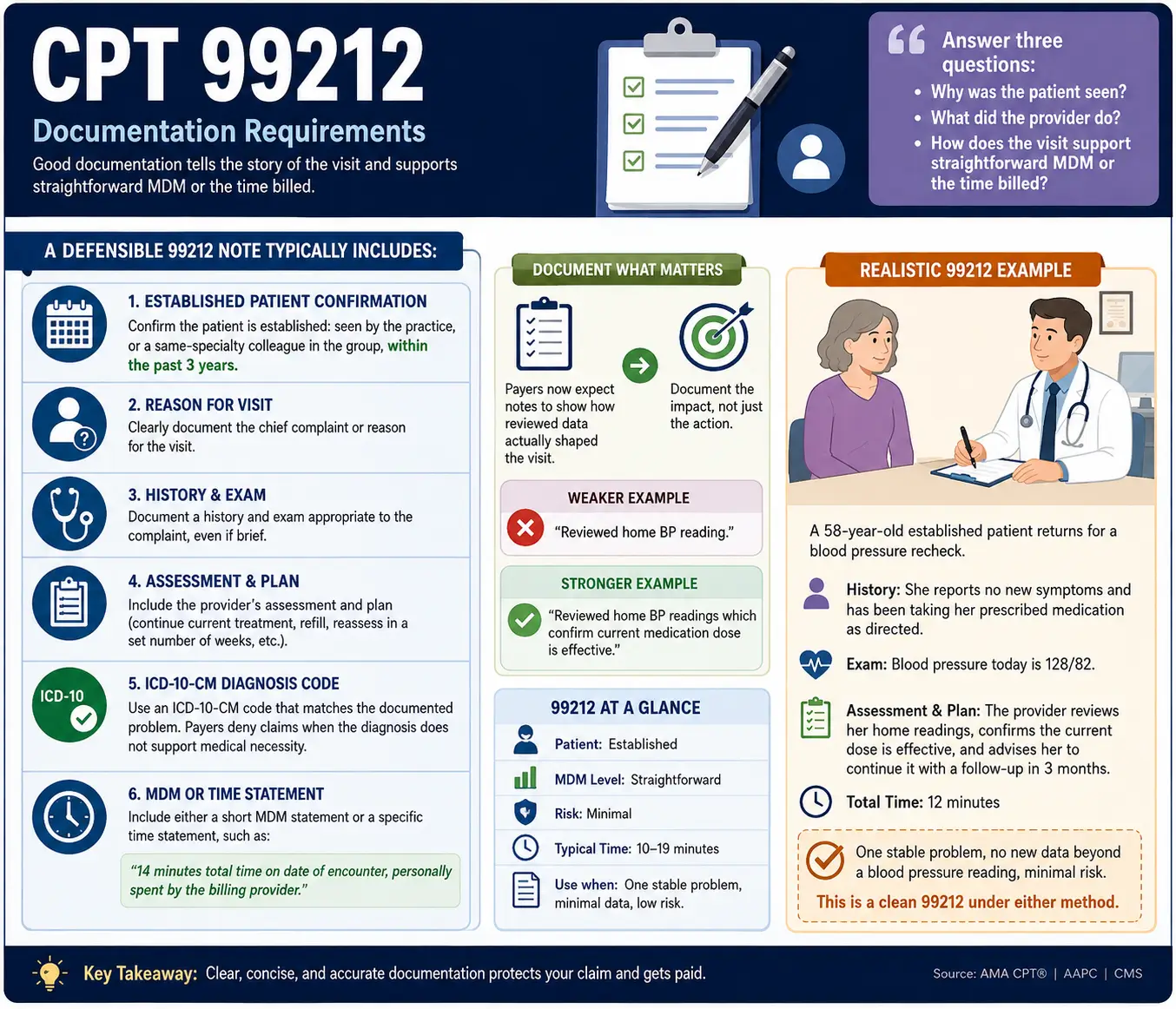 CPT 99212
Documentation Requirements
Good documentation tells the story of the visit and supports straightforward MDM or the time billed.

Answer three questions:
• Why was the patient seen?
• What did the provider do?
• How does the visit support straightforward MDM or the time billed?

A DEFENSIBLE 99212 NOTE TYPICALLY INCLUDES:

1. ESTABLISHED PATIENT CONFIRMATION
Confirm the patient is established: seen by the practice, or a same-specialty colleague in the group, within the past 3 years.

2. REASON FOR VISIT
Clearly document the chief complaint or reason for the visit.

3. HISTORY & EXAM
Document a history and exam appropriate to the complaint, even if brief.

4. ASSESSMENT & PLAN
Include the provider's assessment and plan (continue current treatment, refill, reassess in a set number of weeks, etc.).

ICD-10
5. ICD-10-CM DIAGNOSIS CODE
Use an ICD-10-CM code that matches the documented problem. Payers deny claims when the diagnosis does not support medical necessity.

6. MDM OR TIME STATEMENT
Include either a short MDM statement or a specific time statement, such as:
"14 minutes total time on date of encounter, personally spent by the billing provider."

DOCUMENT WHAT MATTERS
Payers now expect notes to show how reviewed data actually shaped the visit.
Document the impact, not just the action.

WEAKER EXAMPLE
"Reviewed home BP reading."

STRONGER EXAMPLE
"Reviewed home BP readings which confirm current medication dose is effective."

99212 AT A GLANCE
Patient: Established
MDM Level: Straightforward
Risk: Minimal
Typical Time: 10–19 minutes
Use when: One stable problem, minimal data, low risk.

REALISTIC 99212 EXAMPLE
A 58-year-old established patient returns for a blood pressure recheck.
History: She reports no new symptoms and has been taking her prescribed medication as directed.
Exam: Blood pressure today is 128/82.
Assessment & Plan: The provider reviews her home readings, confirms the current dose is effective, and advises her to continue it with a follow-up in 3 months.
Total Time: 12 minutes
One stable problem, no new data beyond a blood pressure reading, minimal risk.
This is a clean 99212 under either method.

Key Takeaway: Clear, concise, and accurate documentation protects your claim and gets paid.
Source: AMA CPT® | AAPC | CMS